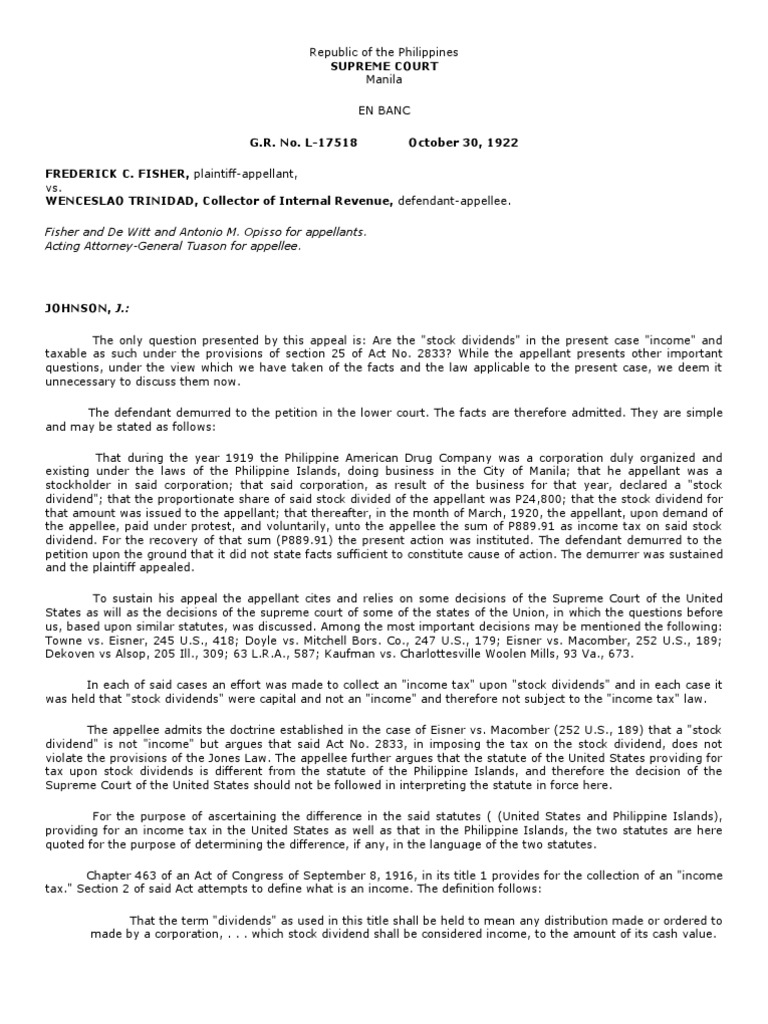 Republic of the Philippines
SUPREME COURT
Manila

EN BANC

G.R. No. L-17518 October 30, 1922

FREDERICK C. FISHER, plaintiff-appellant,
vs.
WENCESLAO TRINIDAD, Collector of Internal Revenue, defendant-appellee.

Fisher and De Witt and Antonio M. Opisso for appellants.
Acting Attorney-General Tuason for appellee.

JOHNSON, J.:

The only question presented by this appeal is: Are the "stock dividends" in the present case "income" and taxable as such under the provisions of section 25 of Act No. 2833? While the appellant presents other important questions, under the view which we have taken of the facts and the law applicable to the present case, we deem it unnecessary to discuss them now.

The defendant demurred to the petition in the lower court. The facts are therefore admitted. They are simple and may be stated as follows:

That during the year 1919 the Philippine American Drug Company was a corporation duly organized and existing under the laws of the Philippine Islands, doing business in the City of Manila; that he appellant was a stockholder in said corporation; that said corporation, as result of the business for that year, declared a "stock dividend"; that the proportionate share of said stock divided of the appellant was P24,800; that the stock dividend for that amount was issued to the appellant; that thereafter, in the month of March, 1920, the appellant, upon demand of the appellee, paid under protest, and voluntarily, unto the appellee the sum of P889.91 as income tax on said stock dividend. For the recovery of that sum (P889.91) the present action was instituted. The defendant demurred to the petition upon the ground that it did not state facts sufficient to constitute cause of action. The demurrer was sustained and the plaintiff appealed.

To sustain his appeal the appellant cites and relies on some decisions of the Supreme Court of the United States as will as the decisions of the supreme court of some of the states of the Union, in which the questions before us, based upon similar statutes, was discussed. Among the most important decisions may be mentioned the following: Towne vs. Eisner, 245 U.S., 418; Doyle vs. Mitchell Bors. Co., 247 U.S., 179; Eisner vs. Macomber, 252 U.S., 189; Dekoven vs Alsop, 205 Ill., 309; 63 L.R.A., 587; Kaufman vs. Charlottesville Woolen Mills, 93 Va., 673.

In each of said cases an effort was made to collect an "income tax" upon "stock dividends" and in each case it was held that "stock dividends" were capital and not an "income" and therefore not subject to the "income tax" law.

The appellee admits the doctrine established in the case of Eisner vs. Macomber (252 U.S., 189) that a "stock dividend" is not "income" but argues that said Act No. 2833, in imposing the tax on the stock dividend, does not violate the provisions of the Jones Law. The appellee further argues that the statute of the United States providing for tax upon stock dividends is different from the statute of the Philippine Islands, and therefore the decision of the Supreme Court of the United States should not be followed in interpreting the statute in force here.

For the purpose of ascertaining the difference in the said statutes ( (United States and Philippine Islands), providing for an income tax in the United States as well as that in the Philippine Islands, the two statutes are here quoted for the purpose of determining the difference, if any, in the language of the two statutes.

Chapter 463 of an Act of Congress of September 8, 1916, in its title 1 provides for the collection of an "income tax." Section 2 of said Act attempts to define what is an income. The definition follows:

That the term "dividends" as used in this title shall be held to mean any distribution made or ordered to made by a corporation, . . . which stock dividend shall be considered income, to the amount of its cash value.